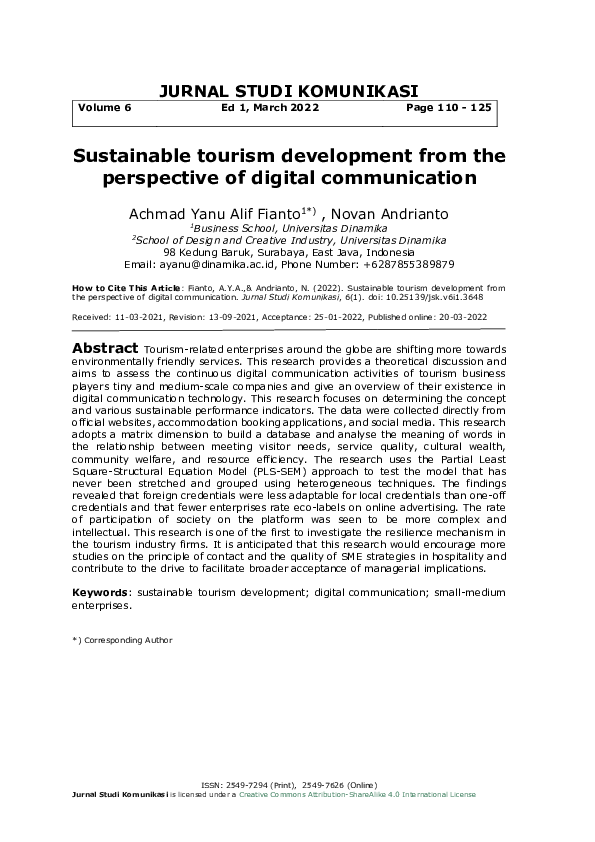 JURNAL STUDI KOMUNIKASI

Volume 6 Ed 1, March 2022 Page 110 - 125

Sustainable tourism development from the perspective of digital communication

Achmad Yanu Alif Fianto$^{1*)}$ , Novan Andrianto
$^{1}$Business School, Universitas Dinamika
$^{2}$School of Design and Creative Industry, Universitas Dinamika
98 Kedung Baruk, Surabaya, East Java, Indonesia
Email: ayanu@dinamika.ac.id, Phone Number: +6287855389879

How to Cite This Article: Fianto, A.Y.A.,& Andrianto, N. (2022). Sustainable tourism development from the perspective of digital communication. Jurnal Studi Komunikasi, 6(1). doi: 10.25139/jsk.v6i1.3648

Received: 11-03-2021, Revision: 13-09-2021, Acceptance: 25-01-2022, Published online: 20-03-2022

Abstract Tourism-related enterprises around the globe are shifting more towards environmentally friendly services. This research provides a theoretical discussion and aims to assess the continuous digital communication activities of tourism business players tiny and medium-scale companies and give an overview of their existence in digital communication technology. This research focuses on determining the concept and various sustainable performance indicators. The data were collected directly from official websites, accommodation booking applications, and social media. This research adopts a matrix dimension to build a database and analyse the meaning of words in the relationship between meeting visitor needs, service quality, cultural wealth, community welfare, and resource efficiency. The research uses the Partial Least Square-Structural Equation Model (PLS-SEM) approach to test the model that has never been stretched and grouped using heterogeneous techniques. The findings revealed that foreign credentials were less adaptable for local credentials than one-off credentials and that fewer enterprises rate eco-labels on online advertising. The rate of participation of society on the platform was seen to be more complex and intellectual. This research is one of the first to investigate the resilience mechanism in the tourism industry firms. It is anticipated that this research would encourage more studies on the principle of contact and the quality of SME strategies in hospitality and contribute to the drive to facilitate broader acceptance of managerial implications.

Keywords: sustainable tourism development; digital communication; small-medium enterprises.

*) Corresponding Author

ISSN: 2549-7294 (Print), 2549-7626 (Online)
Jurnal Studi Komunikasi is licensed under a Creative Commons Attribution-ShareAlike 4.0 International License